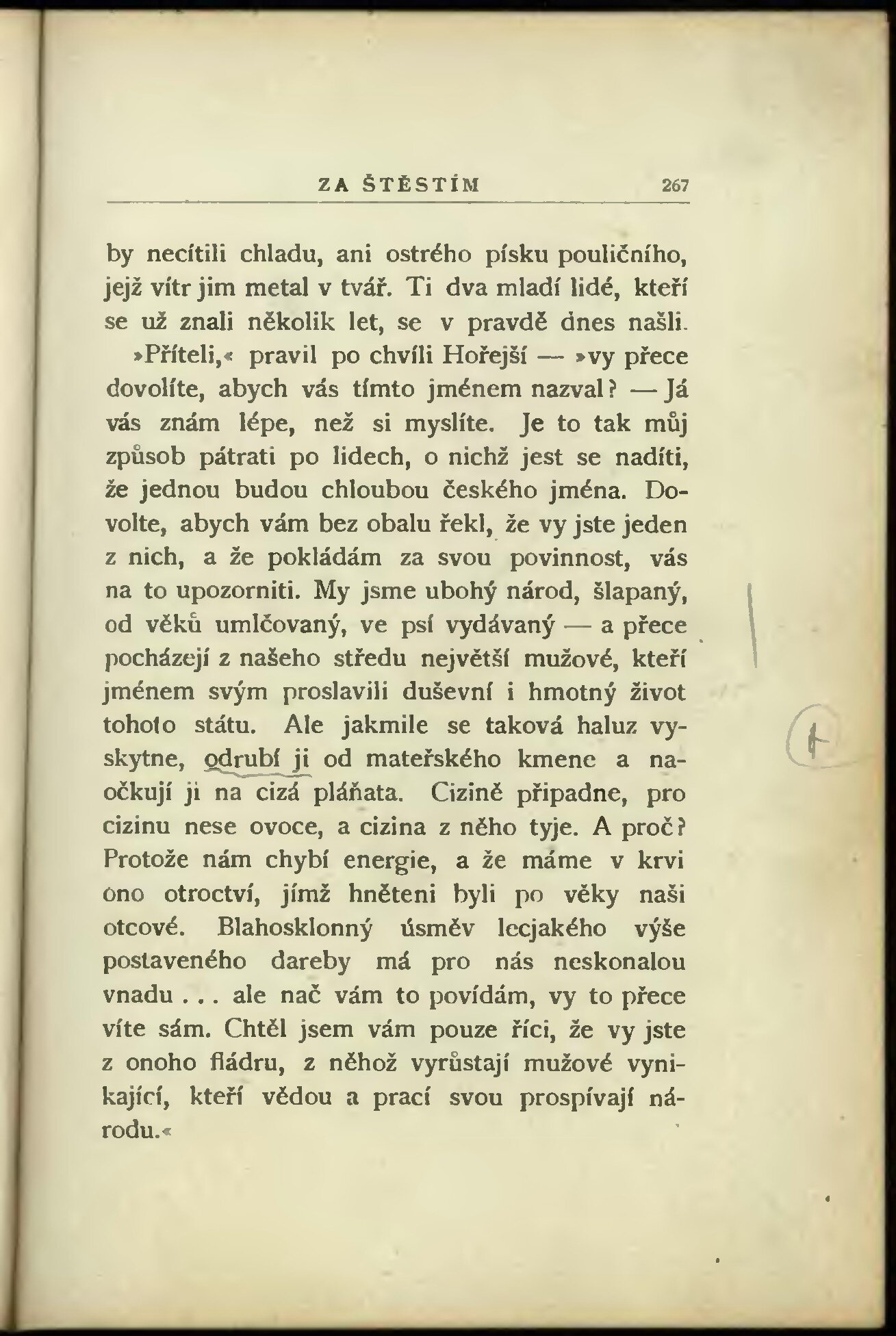 ZA ŠTĚSTÍM 267

by necítili chladu, ani ostrého písku pouličního, jejž vítr jim metal v tvář. Ti dva mladí lidé, kteří se už znali několik let, se v pravdě dnes našli.

»Příteli,« pravil po chvíli Hořejší — »vy přece dovolíte, abych vás tímto jménem nazval? — Já vás znám lépe, než si myslíte. Je to tak můj způsob pátrati po lidech, o nichž jest se nadíti, že jednou budou chloubou českého jména. Dovolte, abych vám bez obalu řekl, že vy jste jeden z nich, a že pokládám za svou povinnost, vás na to upozorniti. My jsme ubohý národ, šlapaný, od věků umlčovaný, ve psí vydávaný — a přece pocházejí z našeho středu největší mužové, kteří jménem svým proslavili duševní i hmotný život tohoto státu. Ale jakmile se taková haluz vyskytne, odrubí ji od mateřského kmene a naočkují ji na cizá pláňata. Cizině připadne, pro cizinu nese ovoce, a cizina z něho tyje. A proč? Protože nám chybí energie, a že máme v krvi ono otroctví, jímž hněteni byli po věky naši otcové. Blahosklonný úsměv lecjakého výše postaveného dareby má pro nás neskonalou vnadu . . . ale nač vám to povídám, vy to přece víte sám. Chtěl jsem vám pouze říci, že vy jste z onoho fládru, z něhož vyrůstají mužové vynikající, kteří vědou a prací svou prospívají národu.«